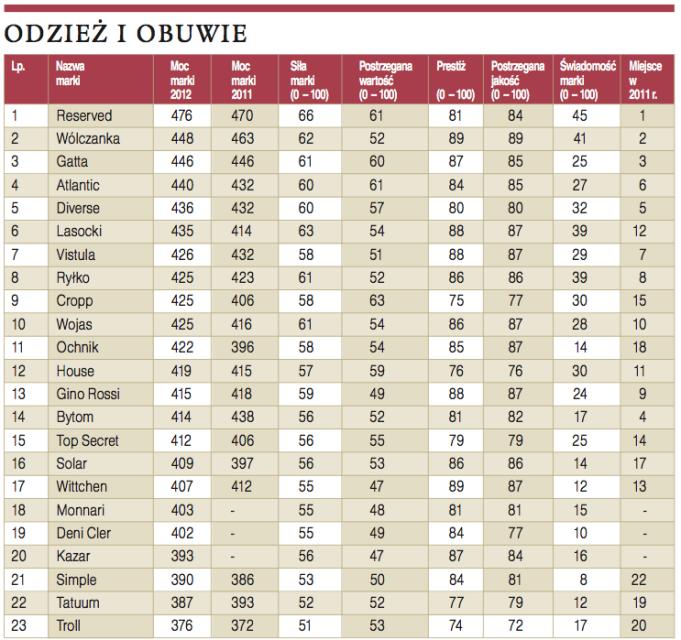 ODZIEŻ I OBUWIE

| Lp. | Nazwa marki | Moc marki 2012 | Moc marki 2011 | Siła marki (0 – 100) | Postrzegana wartość (0 – 100) | Prestiż (0 – 100) | Postrzegana jakość (0 – 100) | Świadomość marki (0 – 100) | Miejsce w 2011 r. |
|---|---|---|---|---|---|---|---|---|---|
| 1 | Reserved | 476 | 470 | 66 | 61 | 81 | 84 | 45 | 1 |
| 2 | Wólczanka | 448 | 463 | 62 | 52 | 89 | 89 | 41 | 2 |
| 3 | Gatta | 446 | 446 | 61 | 60 | 87 | 85 | 25 | 3 |
| 4 | Atlantic | 440 | 432 | 60 | 61 | 84 | 85 | 27 | 6 |
| 5 | Diverse | 436 | 432 | 60 | 57 | 80 | 80 | 32 | 5 |
| 6 | Lasocki | 435 | 414 | 63 | 54 | 88 | 87 | 39 | 12 |
| 7 | Vistula | 426 | 432 | 58 | 51 | 88 | 87 | 29 | 7 |
| 8 | Ryłko | 425 | 423 | 61 | 52 | 86 | 86 | 39 | 8 |
| 9 | Cropp | 425 | 406 | 58 | 63 | 75 | 77 | 30 | 15 |
| 10 | Wojas | 425 | 416 | 61 | 54 | 86 | 87 | 28 | 10 |
| 11 | Ochnik | 422 | 396 | 58 | 54 | 85 | 87 | 14 | 18 |
| 12 | House | 419 | 415 | 57 | 59 | 76 | 76 | 30 | 11 |
| 13 | Gino Rossi | 415 | 418 | 59 | 49 | 88 | 87 | 24 | 9 |
| 14 | Bytom | 414 | 438 | 56 | 52 | 81 | 82 | 17 | 4 |
| 15 | Top Secret | 412 | 406 | 56 | 55 | 79 | 79 | 25 | 14 |
| 16 | Solar | 409 | 397 | 56 | 53 | 86 | 86 | 14 | 17 |
| 17 | Wittchen | 407 | 412 | 55 | 47 | 89 | 87 | 12 | 13 |
| 18 | Monnari | 403 | - | 55 | 48 | 81 | 81 | 15 | - |
| 19 | Deni Cler | 402 | - | 55 | 49 | 84 | 77 | 10 | - |
| 20 | Kazar | 393 | - | 56 | 47 | 87 | 84 | 16 | - |
| 21 | Simple | 390 | 386 | 53 | 50 | 84 | 81 | 8 | 22 |
| 22 | Tatuum | 387 | 393 | 52 | 52 | 77 | 79 | 12 | 19 |
| 23 | Troll | 376 | 372 | 51 | 53 | 74 | 72 | 17 | 20 |